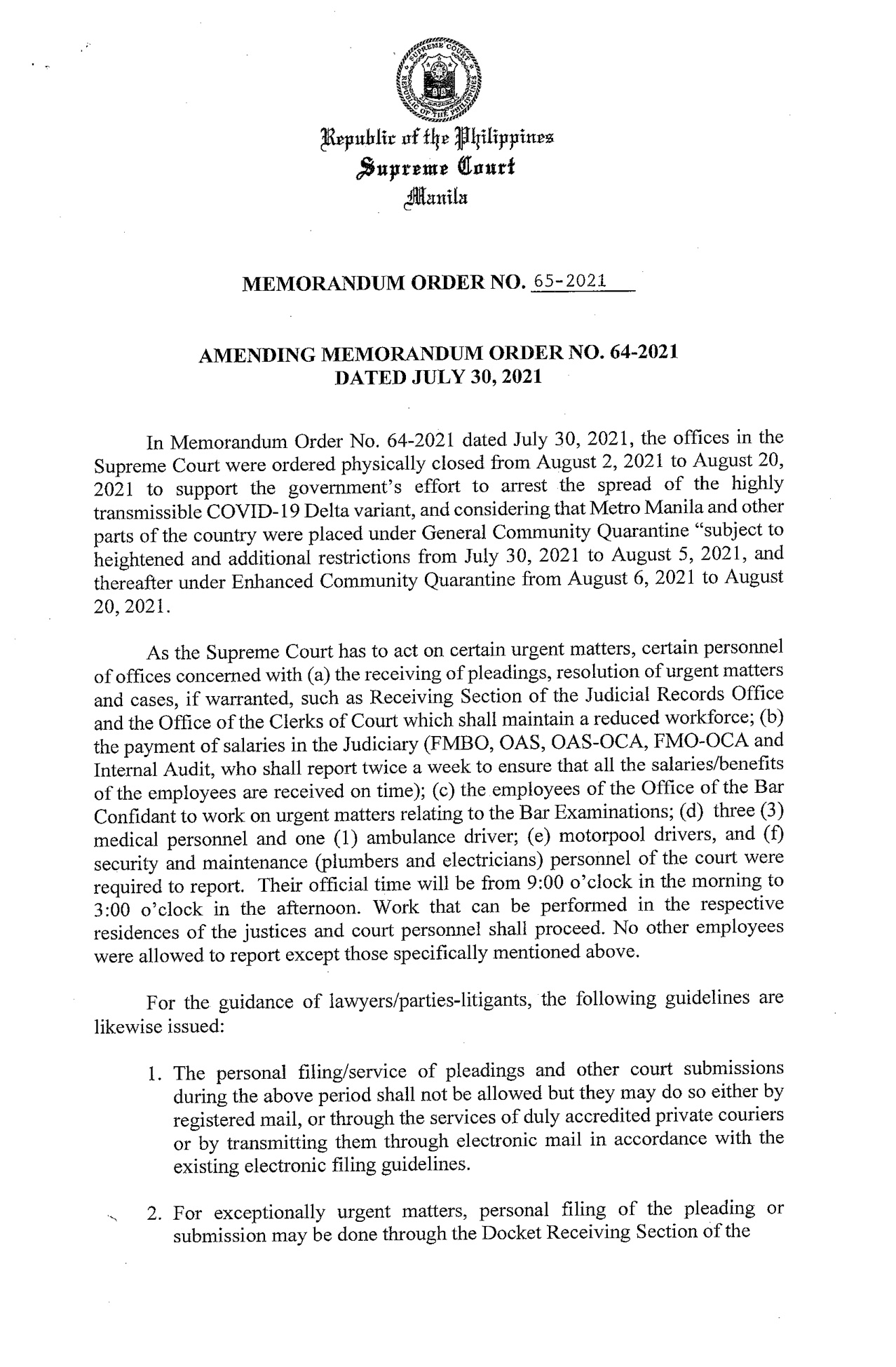 SUPREME COURT
REPUBLIC OF THE PHILIPPINES

Republic of the Philippines
Supreme Court
Manila

MEMORANDUM ORDER NO. 65-2021

AMENDING MEMORANDUM ORDER NO. 64-2021
DATED JULY 30, 2021

In Memorandum Order No. 64-2021 dated July 30, 2021, the offices in the Supreme Court were ordered physically closed from August 2, 2021 to August 20, 2021 to support the government's effort to arrest the spread of the highly transmissible COVID-19 Delta variant, and considering that Metro Manila and other parts of the country were placed under General Community Quarantine "subject to heightened and additional restrictions from July 30, 2021 to August 5, 2021, and thereafter under Enhanced Community Quarantine from August 6, 2021 to August 20, 2021.

As the Supreme Court has to act on certain urgent matters, certain personnel of offices concerned with (a) the receiving of pleadings, resolution of urgent matters and cases, if warranted, such as Receiving Section of the Judicial Records Office and the Office of the Clerks of Court which shall maintain a reduced workforce; (b) the payment of salaries in the Judiciary (FMBO, OAS, OAS-OCA, FMO-OCA and Internal Audit, who shall report twice a week to ensure that all the salaries/benefits of the employees are received on time); (c) the employees of the Office of the Bar Confidant to work on urgent matters relating to the Bar Examinations; (d) three (3) medical personnel and one (1) ambulance driver; (e) motorpool drivers, and (f) security and maintenance (plumbers and electricians) personnel of the court were required to report. Their official time will be from 9:00 o'clock in the morning to 3:00 o'clock in the afternoon. Work that can be performed in the respective residences of the justices and court personnel shall proceed. No other employees were allowed to report except those specifically mentioned above.

For the guidance of lawyers/parties-litigants, the following guidelines are likewise issued:

1. The personal filing/service of pleadings and other court submissions during the above period shall not be allowed but they may do so either by registered mail, or through the services of duly accredited private couriers or by transmitting them through electronic mail in accordance with the existing electronic filing guidelines.

2. For exceptionally urgent matters, personal filing of the pleading or submission may be done through the Docket Receiving Section of the